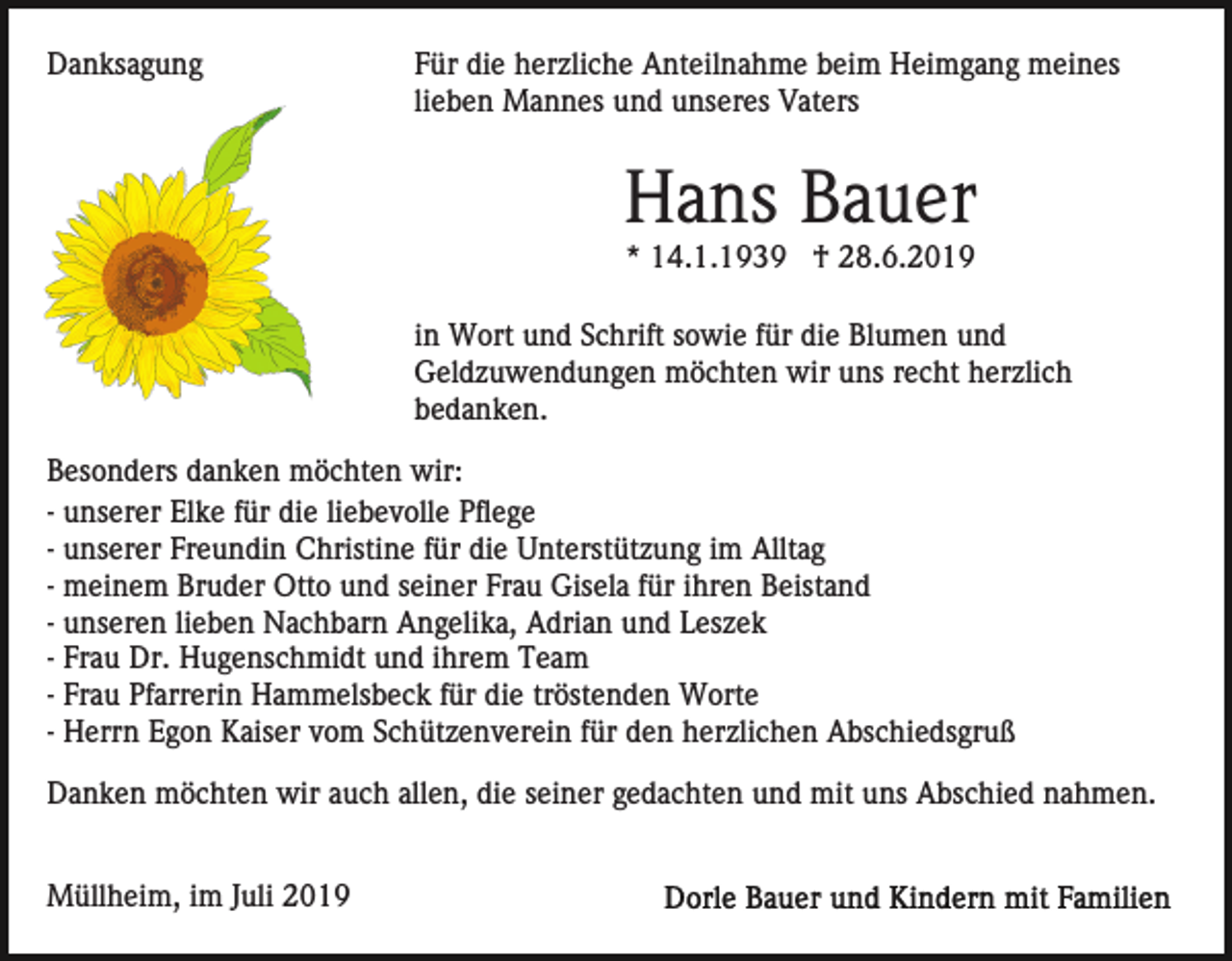 Danksagung

Für die herzliche Anteilnahme beim Heimgang meines lieben Mannes und unseres Vaters

Hans Bauer

* 14.1.1939 † 28.6.2019

in Wort und Schrift sowie für die Blumen und Geldzuwendungen möchten wir uns recht herzlich bedanken.

Besonders danken möchten wir:
- unserer Elke für die liebevolle Pflege
- unserer Freundin Christine für die Unterstützung im Alltag
- meinem Bruder Otto und seiner Frau Gisela für ihren Beistand
- unseren lieben Nachbarn Angelika, Adrian und Leszek
- Frau Dr. Hugenschmidt und ihrem Team
- Frau Pfarrerin Hammelsbeck für die tröstenden Worte
- Herrn Egon Kaiser vom Schützenverein für den herzlichen Abschiedsgruß

Danken möchten wir auch allen, die seiner gedachten und mit uns Abschied nahmen.

Müllheim, im Juli 2019

Dorle Bauer und Kindern mit Familien